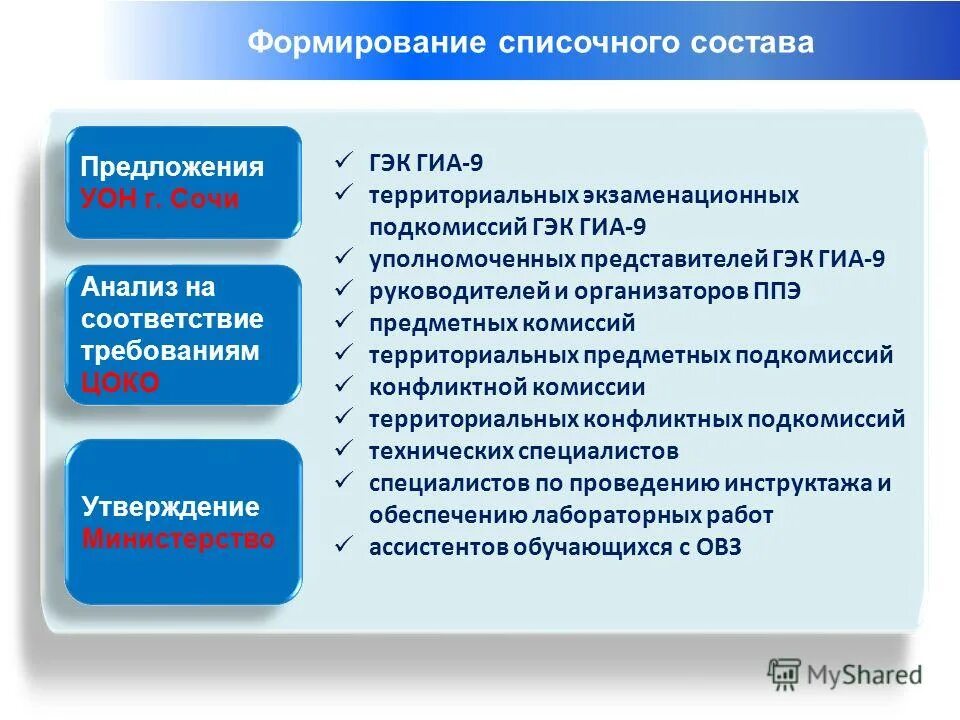 Формирование списочного состава

Предложения УОН г. Сочи

Анализ на соответствие требованиям ЦОКО

Утверждение Министерство

✓ ГЭК ГИА-9
✓ территориальных экзаменационных подкомиссий ГЭК ГИА-9
✓ уполномоченных представителей ГЭК ГИА-9
✓ руководителей и организаторов ППЭ
✓ предметных комиссий
✓ территориальных предметных подкомиссий
✓ конфликтной комиссии
✓ территориальных конфликтных подкомиссий
✓ технических специалистов
✓ специалистов по проведению инструктажа и обеспечению лабораторных работ
✓ ассистентов обучающихся с ОВЗ

MyShared